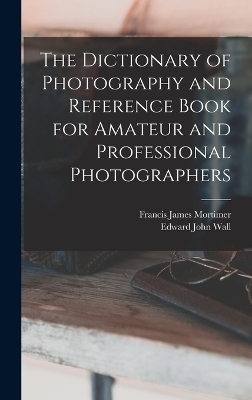 The Dictionary of Photography and Reference Book for Amateur and Professional Photographers

Francis James Mortimer
Edward John Wall